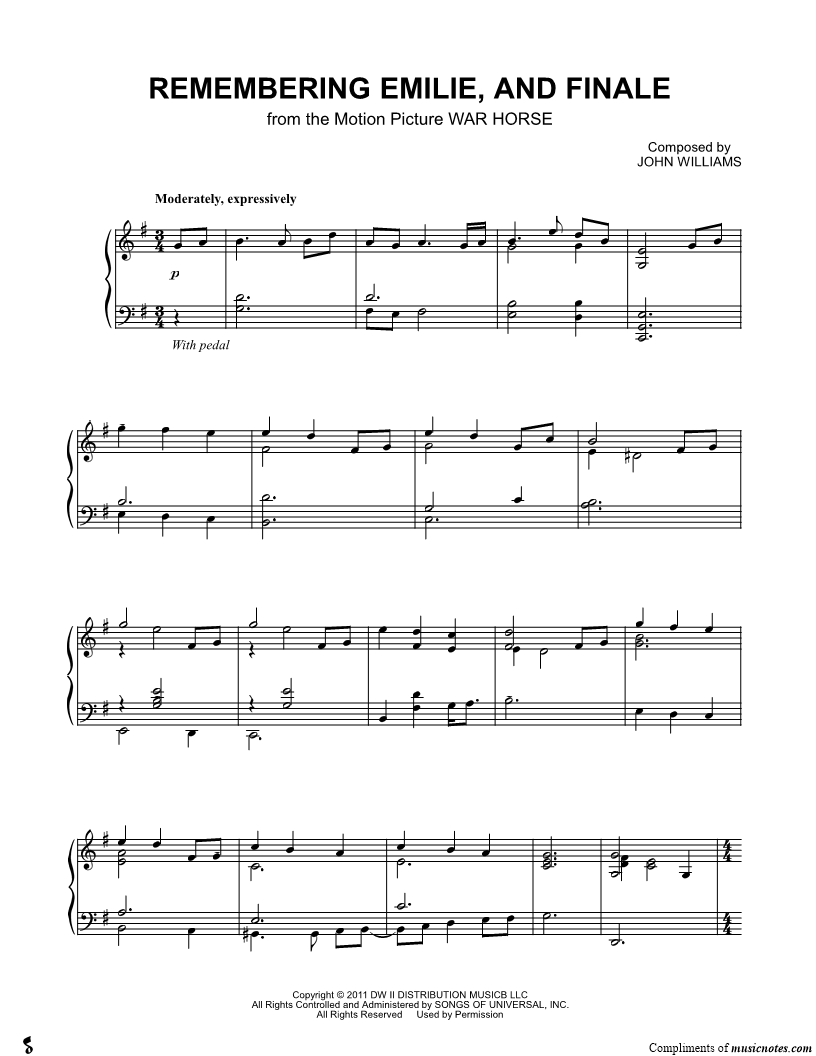 REMEMBERING EMILIE, AND FINALE

from the Motion Picture WAR HORSE

Composed by
JOHN WILLIAMS

Moderately, expressively

p

With pedal

Copyright © 2011 DW II DISTRIBUTION MUSICB LLC
All Rights Controlled and Administered by SONGS OF UNIVERSAL, INC.
All Rights Reserved Used by Permission

Compliments of musicnotes.com